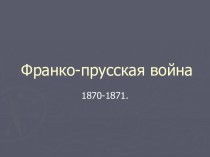 Франко-прусская война

1870-1871.